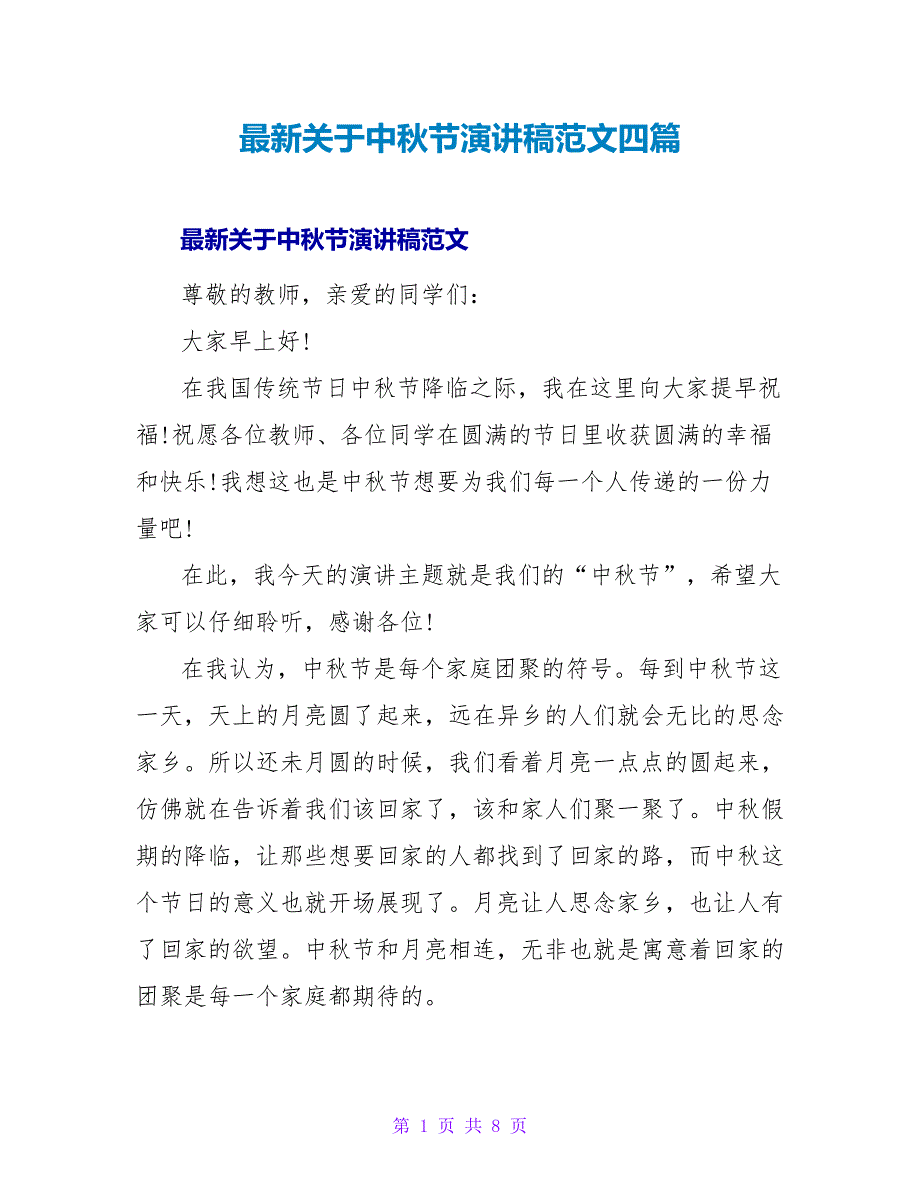 最新关于中秋节演讲稿范文四篇

最新关于中秋节演讲稿范文

尊敬的教师，亲爱的同学们：

大家早上好!

在我国传统节日中秋节降临之际，我在这里向大家提早祝福!祝愿各位教师、各位同学在圆满的节日里收获圆满的幸福和快乐!我想这也是中秋节想要为我们每一个人传递的一份力量吧!

在此，我今天的演讲主题就是我们的“中秋节”，希望大家可以仔细聆听，感谢各位!

在我认为，中秋节是每个家庭团聚的符号。每到中秋节这一天，天上的月亮圆了起来，远在异乡的人们就会无比的思念家乡。所以还未月圆的时候，我们看着月亮一点点的圆起来，仿佛就在告诉着我们该回家了，该和家人们聚一聚了。中秋假期的降临，让那些想要回家的人都找到了回家的路，而中秋这个节日的意义也就开场展现了。月亮让人思念家乡，也让人有了回家的欲望。中秋节和月亮相连，无非也就是寓意着回家的团聚是每一个家庭都期待的。

第 1 页 共 8 页